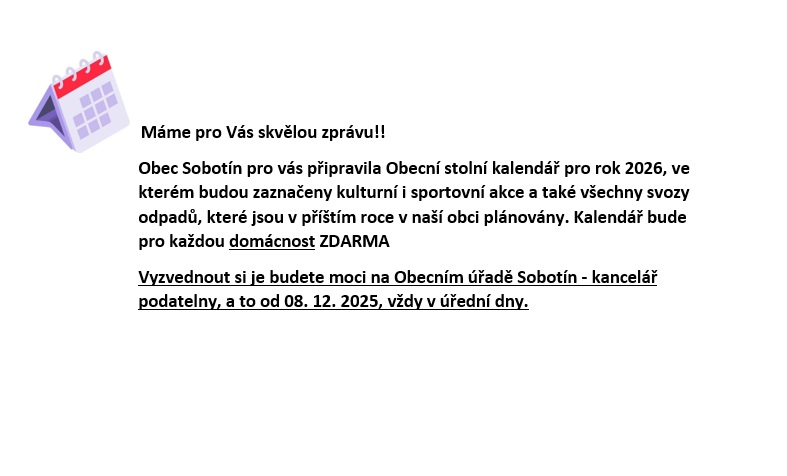 Máme pro Vás skvělou zprávu!!

Obec Sobotín pro vás připravila Obecní stolní kalendář pro rok 2026, ve kterém budou zaznačeny kulturní i sportovní akce a také všechny svozy odpadů, které jsou v příštím roce v naší obci plánovány. Kalendář bude pro každou domácnost ZDARMA

Vyzvednout si je budete moci na Obecním úřadě Sobotín - kancelář podatelny, a to od 08. 12. 2025, vždy v úřední dny.